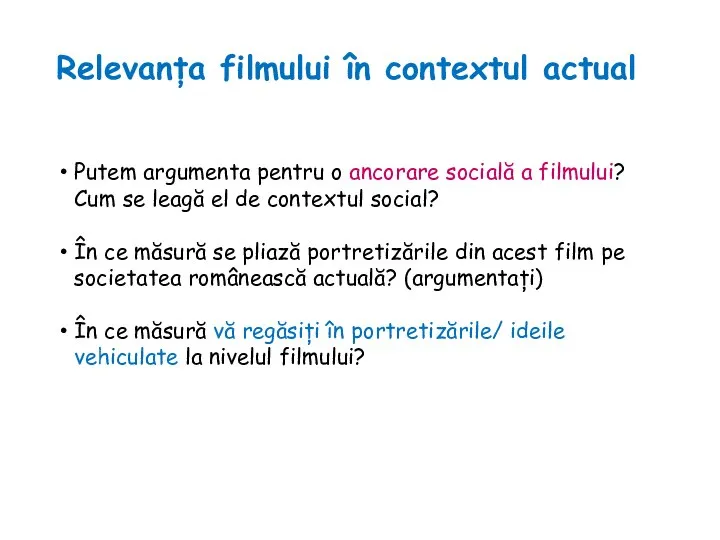 Relevanța filmului în contextul actual

• Putem argumenta pentru o ancorare socială a filmului? Cum se leagă el de contextul social?

• În ce măsură se pliază portretizările din acest film pe societatea românească actuală? (argumentați)

• În ce măsură vă regăsiți în portretizările/ ideile vehiculate la nivelul filmului?